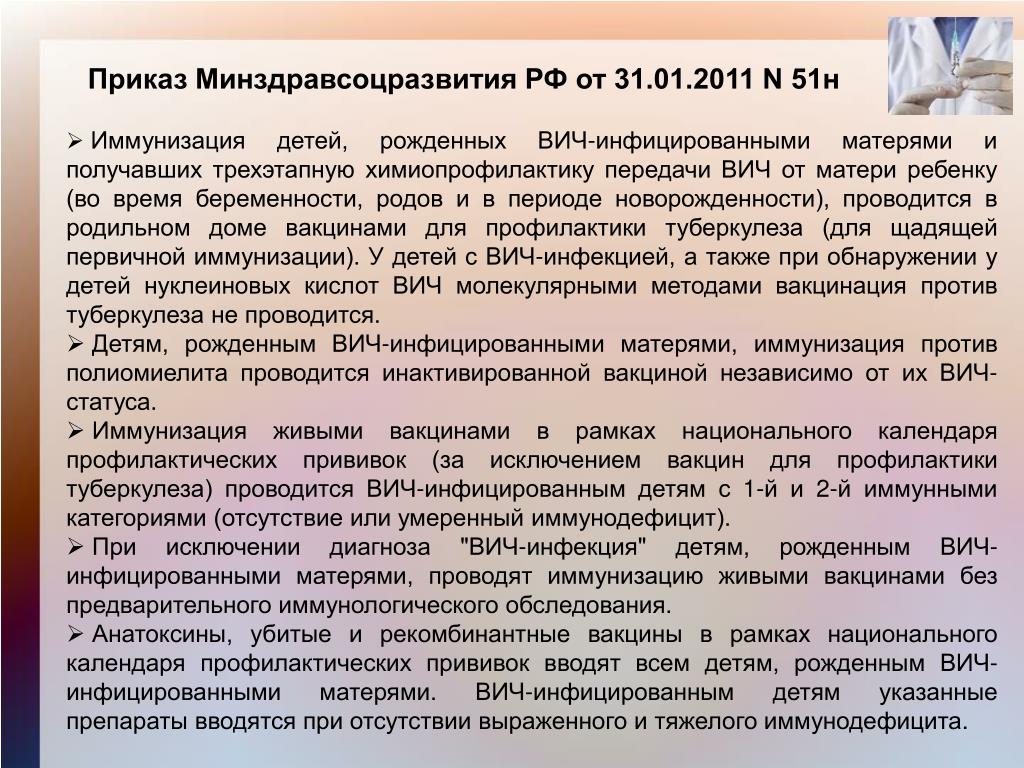 Приказ Минздравсоцразвития РФ от 31.01.2011 N 51н

➢ Иммунизация детей, рожденных ВИЧ-инфицированными матерями и получавших трехэтапную химиопрофилактику передачи ВИЧ от матери ребенку (во время беременности, родов и в периоде новорожденности), проводится в родильном доме вакцинами для профилактики туберкулеза (для щадящей первичной иммунизации). У детей с ВИЧ-инфекцией, а также при обнаружении у детей нуклеиновых кислот ВИЧ молекулярными методами вакцинация против туберкулеза не проводится.

➢ Детям, рожденным ВИЧ-инфицированными матерями, иммунизация против полиомиелита проводится инактивированной вакциной независимо от их ВИЧ-статуса.

➢ Иммунизация живыми вакцинами в рамках национального календаря профилактических прививок (за исключением вакцин для профилактики туберкулеза) проводится ВИЧ-инфицированным детям с 1-й и 2-й иммунными категориями (отсутствие или умеренный иммунодефицит).

➢ При исключении диагноза "ВИЧ-инфекция" детям, рожденным ВИЧ-инфицированными матерями, проводят иммунизацию живыми вакцинами без предварительного иммунологического обследования.

➢ Анатоксины, убитые и рекомбинантные вакцины в рамках национального календаря профилактических прививок вводят всем детям, рожденным ВИЧ-инфицированными матерями. ВИЧ-инфицированным детям указанные препараты вводятся при отсутствии выраженного и тяжелого иммунодефицита.